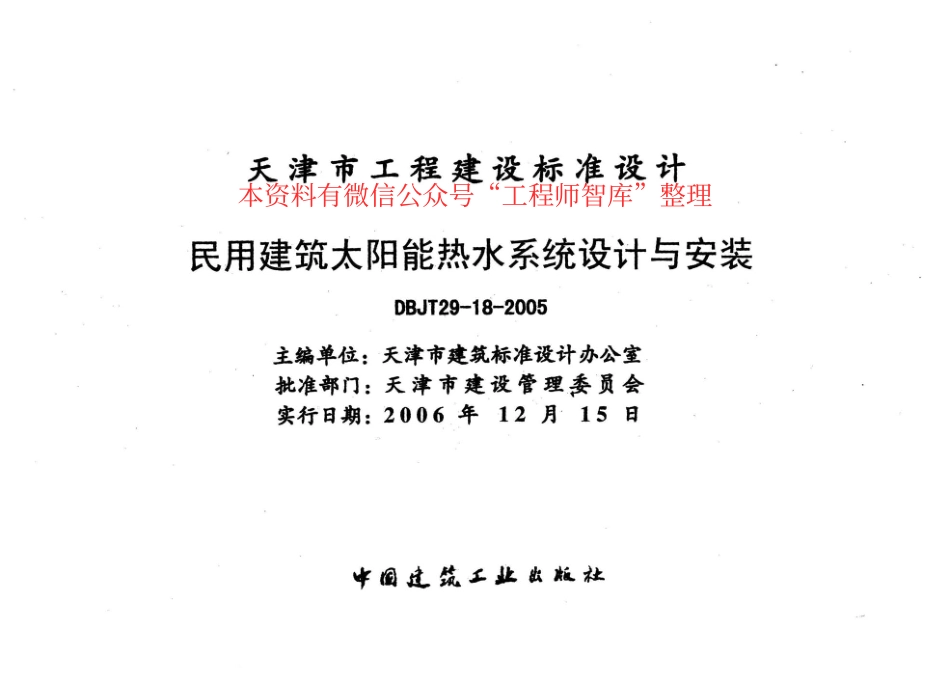 天津市工程建设标准设计
本资料有微信公众号“工程师智库”整理

民用建筑太阳能热水系统设计与安装

DBJT29-18-2005

主编单位：天津市建筑标准设计办公室
批准部门：天津市建设管理委员会
实行日期：2006 年 12 月 15 日

中国建筑工业出版社